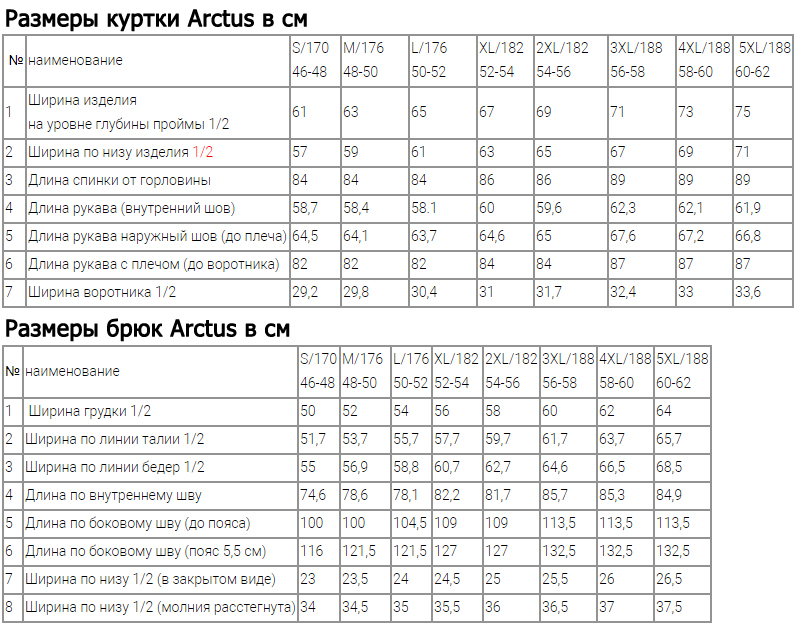 Размеры куртки Arctus в см

| № | наименование | S/170 46-48 | M/176 48-50 | L/176 50-52 | XL/182 52-54 | 2XL/182 54-56 | 3XL/188 56-58 | 4XL/188 58-60 | 5XL/188 60-62 |
|---|---|---|---|---|---|---|---|---|---|
| 1 | Ширина изделия на уровне глубины проймы 1/2 | 61 | 63 | 65 | 67 | 69 | 71 | 73 | 75 |
| 2 | Ширина по низу изделия 1/2 | 57 | 59 | 61 | 63 | 65 | 67 | 69 | 71 |
| 3 | Длина спинки от горловины | 84 | 84 | 84 | 86 | 86 | 89 | 89 | 89 |
| 4 | Длина рукава (внутренний шов) | 58,7 | 58,4 | 58.1 | 60 | 59,6 | 62,3 | 62,1 | 61,9 |
| 5 | Длина рукава наружный шов (до плеча) | 64,5 | 64,1 | 63,7 | 64,6 | 65 | 67,6 | 67,2 | 66,8 |
| 6 | Длина рукава с плечом (до воротника) | 82 | 82 | 82 | 84 | 84 | 87 | 87 | 87 |
| 7 | Ширина воротника 1/2 | 29,2 | 29,8 | 30,4 | 31 | 31,7 | 32,4 | 33 | 33,6 |

Размеры брюк Arctus в см

| № | наименование | S/170 46-48 | M/176 48-50 | L/176 50-52 | XL/182 52-54 | 2XL/182 54-56 | 3XL/188 56-58 | 4XL/188 58-60 | 5XL/188 60-62 |
|---|---|---|---|---|---|---|---|---|---|
| 1 | Ширина грудки 1/2 | 50 | 52 | 54 | 56 | 58 | 60 | 62 | 64 |
| 2 | Ширина по линии талии 1/2 | 51,7 | 53,7 | 55,7 | 57,7 | 59,7 | 61,7 | 63,7 | 65,7 |
| 3 | Ширина по линии бедер 1/2 | 55 | 56,9 | 58,8 | 60,7 | 62,7 | 64,6 | 66,5 | 68,5 |
| 4 | Длина по внутреннему шву | 74,6 | 78,6 | 78,1 | 82,2 | 81,7 | 85,7 | 85,3 | 84,9 |
| 5 | Длина по боковому шву (до пояса) | 100 | 100 | 104,5 | 109 | 109 | 113,5 | 113,5 | 113,5 |
| 6 | Длина по боковому шву (пояс 5,5 см) | 116 | 121,5 | 121,5 | 127 | 127 | 132,5 | 132,5 | 132,5 |
| 7 | Ширина по низу 1/2 (в закрытом виде) | 23 | 23,5 | 24 | 24,5 | 25 | 25,5 | 26 | 26,5 |
| 8 | Ширина по низу 1/2 (молния расстегнута) | 34 | 34,5 | 35 | 35,5 | 36 | 36,5 | 37 | 37,5 |